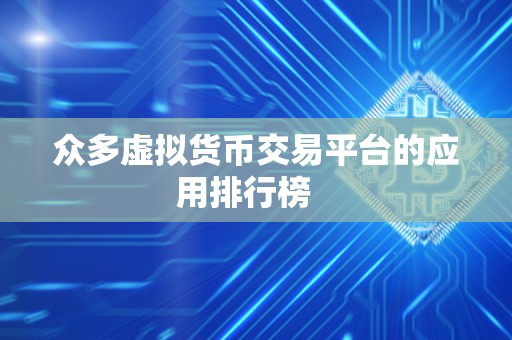 众多虚拟货币交易平台的应用排行榜